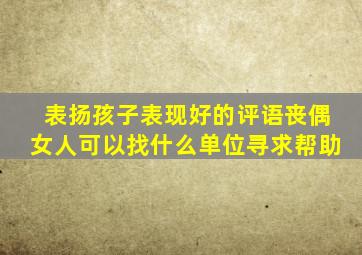 表扬孩子表现好的评语丧偶女人可以找什么单位寻求帮助